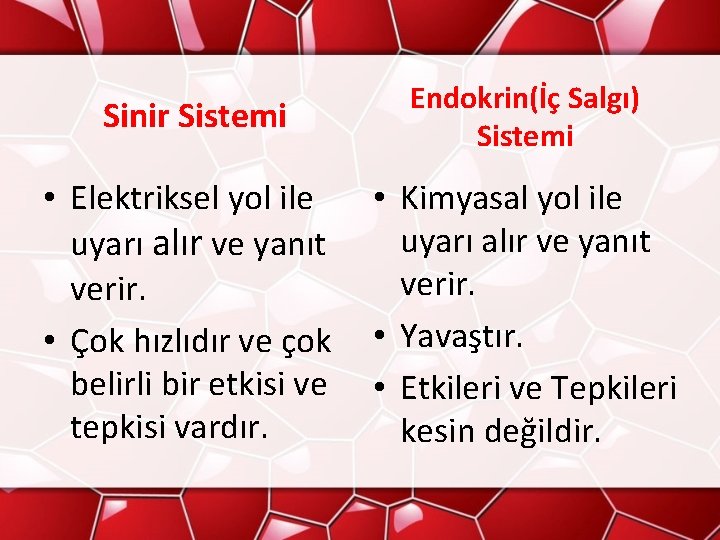 Sinir Sistemi

• Elektriksel yol ile uyarı alır ve yanıt verir.
• Çok hızlıdır ve çok belirli bir etkisi ve tepkisi vardır.

Endokrin(İç Salgı) Sistemi

• Kimyasal yol ile uyarı alır ve yanıt verir.
• Yavaştır.
• Etkileri ve Tepkileri kesin değildir.